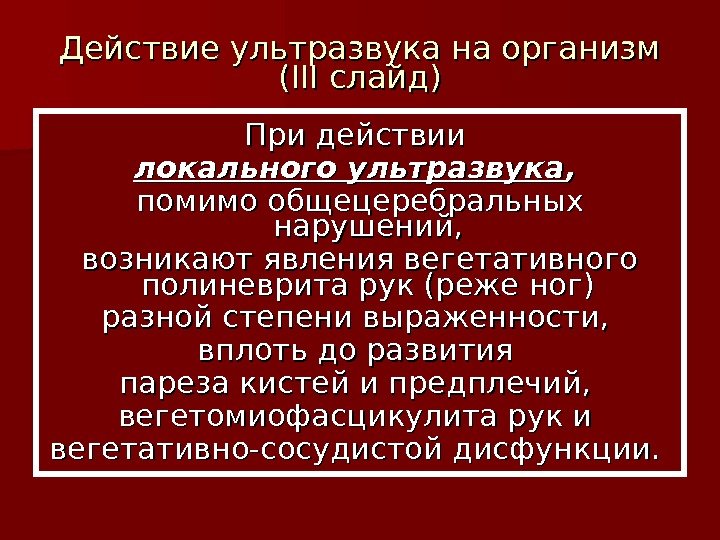 Действие ультразвука на организм (III слайд)

При действии локального ультразвука, помимо общецеребральных нарушений, возникают явления вегетативного полиневрита рук (реже ног) разной степени выраженности, вплоть до развития пареза кистей и предплечий, вегетомиофасцикулита рук и вегетативно-сосудистой дисфункции.